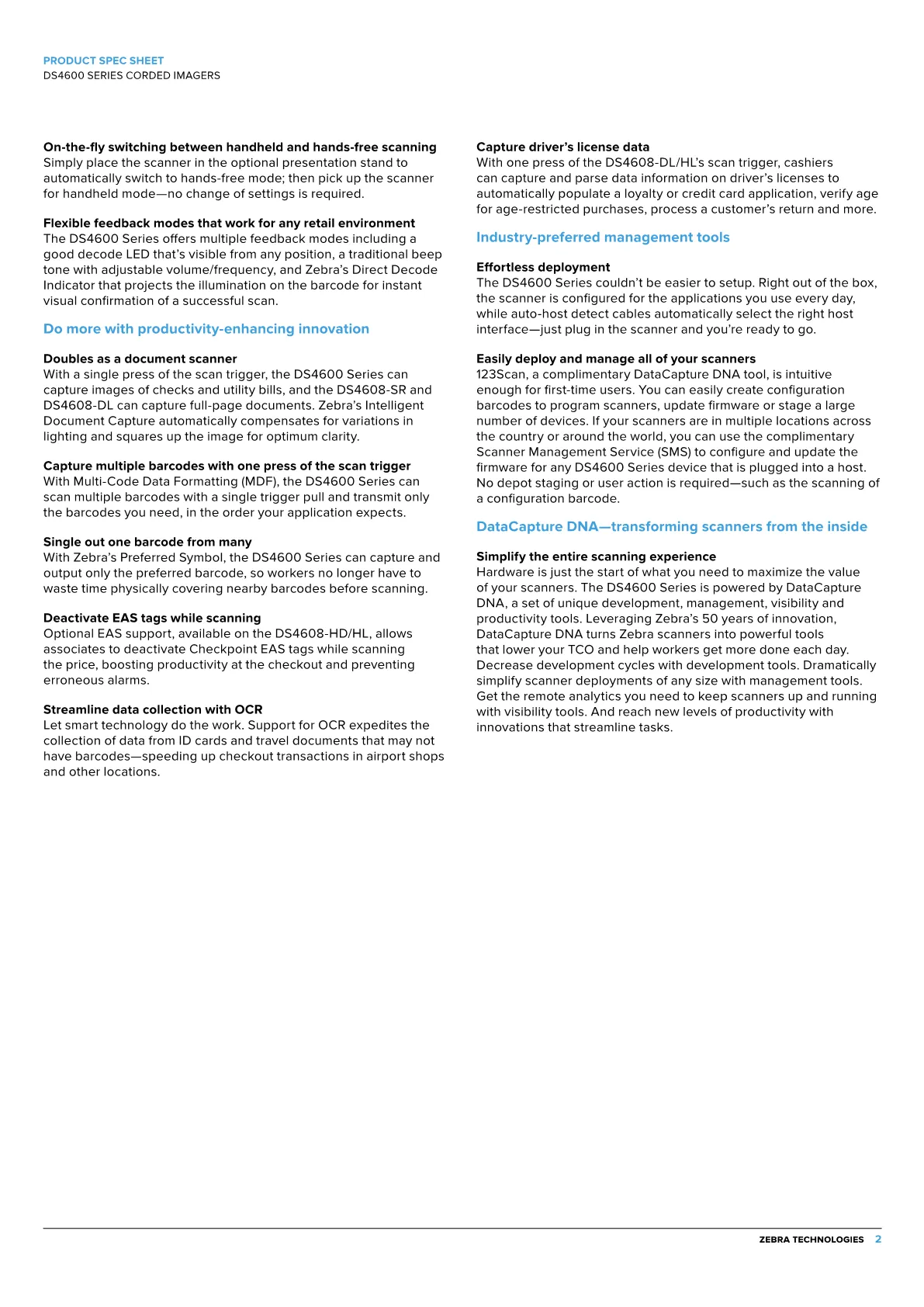 PRODUCT SPEC SHEET
DS4600 SERIES CORDED IMAGERS

On-the-fly switching between handheld and hands-free scanning
Simply place the scanner in the optional presentation stand to automatically switch to hands-free mode; then pick up the scanner for handheld mode—no change of settings is required.

Flexible feedback modes that work for any retail environment
The DS4600 Series offers multiple feedback modes including a good decode LED that's visible from any position, a traditional beep tone with adjustable volume/frequency, and Zebra's Direct Decode Indicator that projects the illumination on the barcode for instant visual confirmation of a successful scan.

Do more with productivity-enhancing innovation

Doubles as a document scanner
With a single press of the scan trigger, the DS4600 Series can capture images of checks and utility bills, and the DS4608-SR and DS4608-DL can capture full-page documents. Zebra's Intelligent Document Capture automatically compensates for variations in lighting and squares up the image for optimum clarity.

Capture multiple barcodes with one press of the scan trigger
With Multi-Code Data Formatting (MDF), the DS4600 Series can scan multiple barcodes with a single trigger pull and transmit only the barcodes you need, in the order your application expects.

Single out one barcode from many
With Zebra's Preferred Symbol, the DS4600 Series can capture and output only the preferred barcode, so workers no longer have to waste time physically covering nearby barcodes before scanning.

Deactivate EAS tags while scanning
Optional EAS support, available on the DS4608-HD/HL, allows associates to deactivate Checkpoint EAS tags while scanning the price, boosting productivity at the checkout and preventing erroneous alarms.

Streamline data collection with OCR
Let smart technology do the work. Support for OCR expedites the collection of data from ID cards and travel documents that may not have barcodes—speeding up checkout transactions in airport shops and other locations.

Capture driver's license data
With one press of the DS4608-DL/HL's scan trigger, cashiers can capture and parse data information on driver's licenses to automatically populate a loyalty or credit card application, verify age for age-restricted purchases, process a customer's return and more.

Industry-preferred management tools

Effortless deployment
The DS4600 Series couldn't be easier to setup. Right out of the box, the scanner is configured for the applications you use every day, while auto-host detect cables automatically select the right host interface—just plug in the scanner and you're ready to go.

Easily deploy and manage all of your scanners
123Scan, a complimentary DataCapture DNA tool, is intuitive enough for first-time users. You can easily create configuration barcodes to program scanners, update firmware or stage a large number of devices. If your scanners are in multiple locations across the country or around the world, you can use the complimentary Scanner Management Service (SMS) to configure and update the firmware for any DS4600 Series device that is plugged into a host. No depot staging or user action is required—such as the scanning of a configuration barcode.

DataCapture DNA—transforming scanners from the inside

Simplify the entire scanning experience
Hardware is just the start of what you need to maximize the value of your scanners. The DS4600 Series is powered by DataCapture DNA, a set of unique development, management, visibility and productivity tools. Leveraging Zebra's 50 years of innovation, DataCapture DNA turns Zebra scanners into powerful tools that lower your TCO and help workers get more done each day. Decrease development cycles with development tools. Dramatically simplify scanner deployments of any size with management tools. Get the remote analytics you need to keep scanners up and running with visibility tools. And reach new levels of productivity with innovations that streamline tasks.

ZEBRA TECHNOLOGIES 2